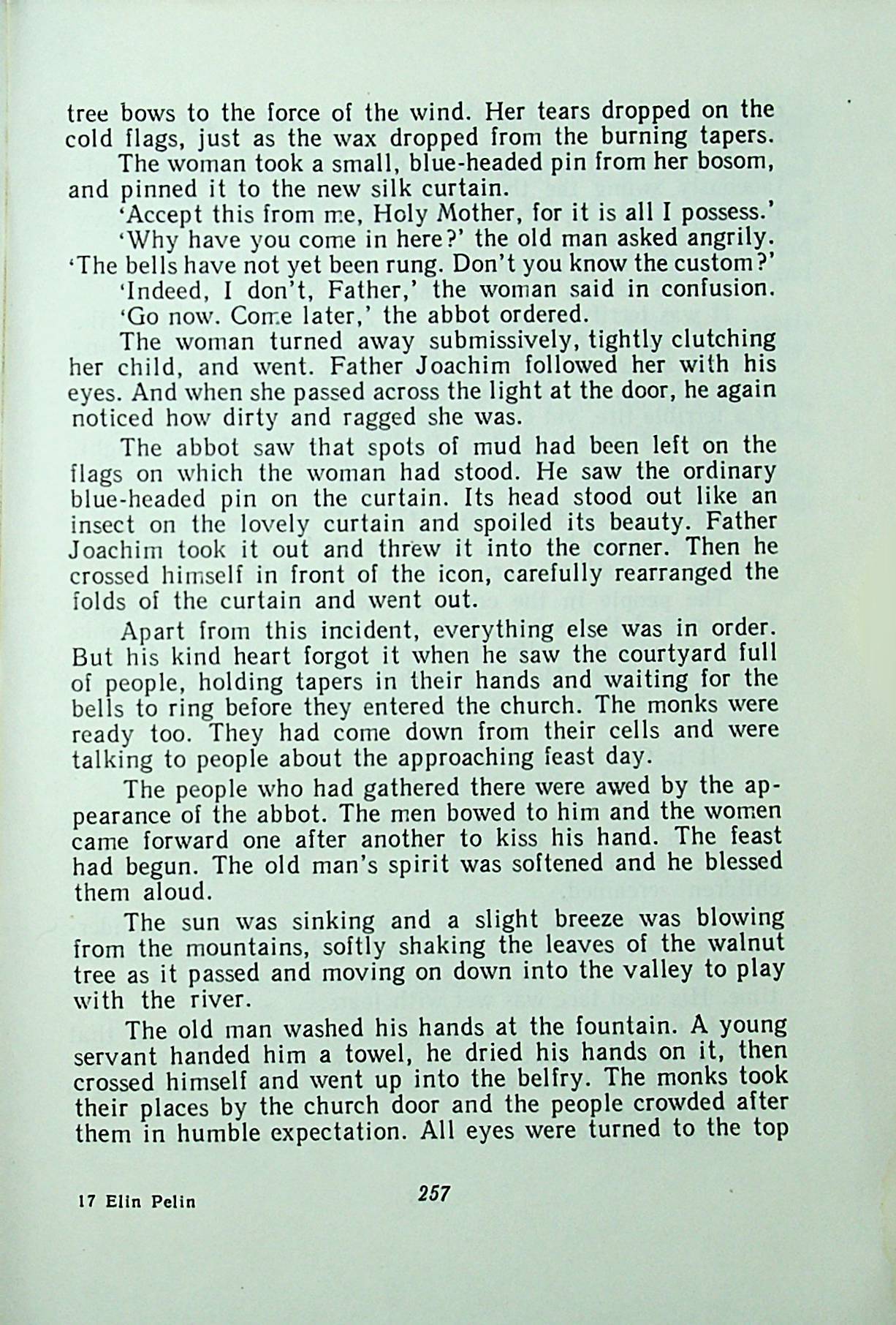 tree bows to the force of the wind. Her tears dropped on the cold flags, just as the wax dropped from the burning tapers.

The woman took a small, blue-headed pin from her bosom, and pinned it to the new silk curtain.

'Accept this from me, Holy Mother, for it is all I possess.'

'Why have you come in here?' the old man asked angrily. 'The bells have not yet been rung. Don't you know the custom?'

'Indeed, I don't, Father,' the woman said in confusion.

'Go now. Come later,' the abbot ordered.

The woman turned away submissively, tightly clutching her child, and went. Father Joachim followed her with his eyes. And when she passed across the light at the door, he again noticed how dirty and ragged she was.

The abbot saw that spots of mud had been left on the flags on which the woman had stood. He saw the ordinary blue-headed pin on the curtain. Its head stood out like an insect on the lovely curtain and spoiled its beauty. Father Joachim took it out and threw it into the corner. Then he crossed himself in front of the icon, carefully rearranged the folds of the curtain and went out.

Apart from this incident, everything else was in order. But his kind heart forgot it when he saw the courtyard full of people, holding tapers in their hands and waiting for the bells to ring before they entered the church. The monks were ready too. They had come down from their cells and were talking to people about the approaching feast day.

The people who had gathered there were awed by the appearance of the abbot. The men bowed to him and the women came forward one after another to kiss his hand. The feast had begun. The old man's spirit was softened and he blessed them aloud.

The sun was sinking and a slight breeze was blowing from the mountains, softly shaking the leaves of the walnut tree as it passed and moving on down into the valley to play with the river.

The old man washed his hands at the fountain. A young servant handed him a towel, he dried his hands on it, then crossed himself and went up into the belfry. The monks took their places by the church door and the people crowded after them in humble expectation. All eyes were turned to the top

17 Elin Pelin 257